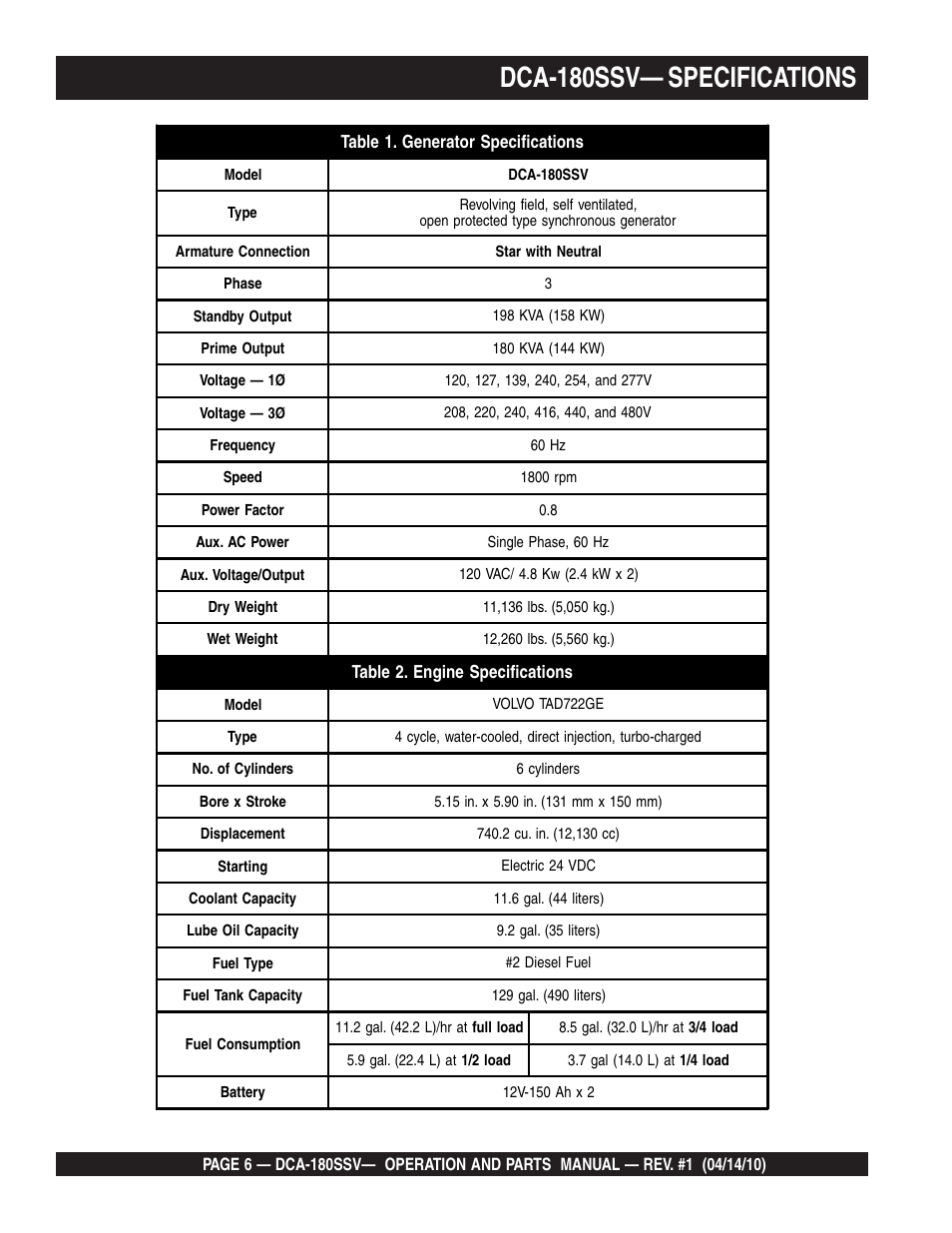 DCA-180SSV— SPECIFICATIONS

Table 1. Generator Specifications

| Model | DCA-180SSV |
|---|---|
| Type | Revolving field, self ventilated, open protected type synchronous generator |
| Armature Connection | Star with Neutral |
| Phase | 3 |
| Standby Output | 198 KVA (158 KW) |
| Prime Output | 180 KVA (144 KW) |
| Voltage — 1Ø | 120, 127, 139, 240, 254, and 277V |
| Voltage — 3Ø | 208, 220, 240, 416, 440, and 480V |
| Frequency | 60 Hz |
| Speed | 1800 rpm |
| Power Factor | 0.8 |
| Aux. AC Power | Single Phase, 60 Hz |
| Aux. Voltage/Output | 120 VAC/ 4.8 Kw (2.4 kW x 2) |
| Dry Weight | 11,136 lbs. (5,050 kg.) |
| Wet Weight | 12,260 lbs. (5,560 kg.) |

Table 2. Engine Specifications

| Model | VOLVO TAD722GE | |
|---|---|---|
| Type | 4 cycle, water-cooled, direct injection, turbo-charged | |
| No. of Cylinders | 6 cylinders | |
| Bore x Stroke | 5.15 in. x 5.90 in. (131 mm x 150 mm) | |
| Displacement | 740.2 cu. in. (12,130 cc) | |
| Starting | Electric 24 VDC | |
| Coolant Capacity | 11.6 gal. (44 liters) | |
| Lube Oil Capacity | 9.2 gal. (35 liters) | |
| Fuel Type | #2 Diesel Fuel | |
| Fuel Tank Capacity | 129 gal. (490 liters) | |
| Fuel Consumption | 11.2 gal. (42.2 L)/hr at full load | 8.5 gal. (32.0 L)/hr at 3/4 load |
| | 5.9 gal. (22.4 L) at 1/2 load | 3.7 gal (14.0 L) at 1/4 load |
| Battery | 12V-150 Ah x 2 | |

PAGE 6 — DCA-180SSV— OPERATION AND PARTS MANUAL — REV. #1 (04/14/10)